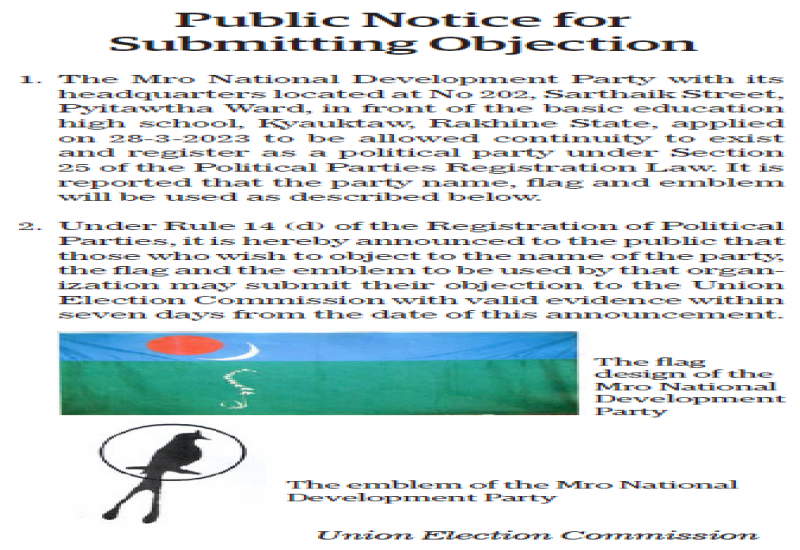 Public Notice for Submitting Objection

1. The Mro National Development Party with its headquarters located at No 202, Sarthaik Street, Pyitawtha Ward, in front of the basic education high school, Kyauktaw, Rakhine State, applied on 28-3-2023 to be allowed continuity to exist and register as a political party under Section 25 of the Political Parties Registration Law. It is reported that the party name, flag and emblem will be used as described below.

2. Under Rule 14 (d) of the Registration of Political Parties, it is hereby announced to the public that those who wish to object to the name of the party, the flag and the emblem to be used by that organization may submit their objection to the Union Election Commission with valid evidence within seven days from the date of this announcement.

The flag design of the Mro National Development Party

The emblem of the Mro National Development Party

Union Election Commission